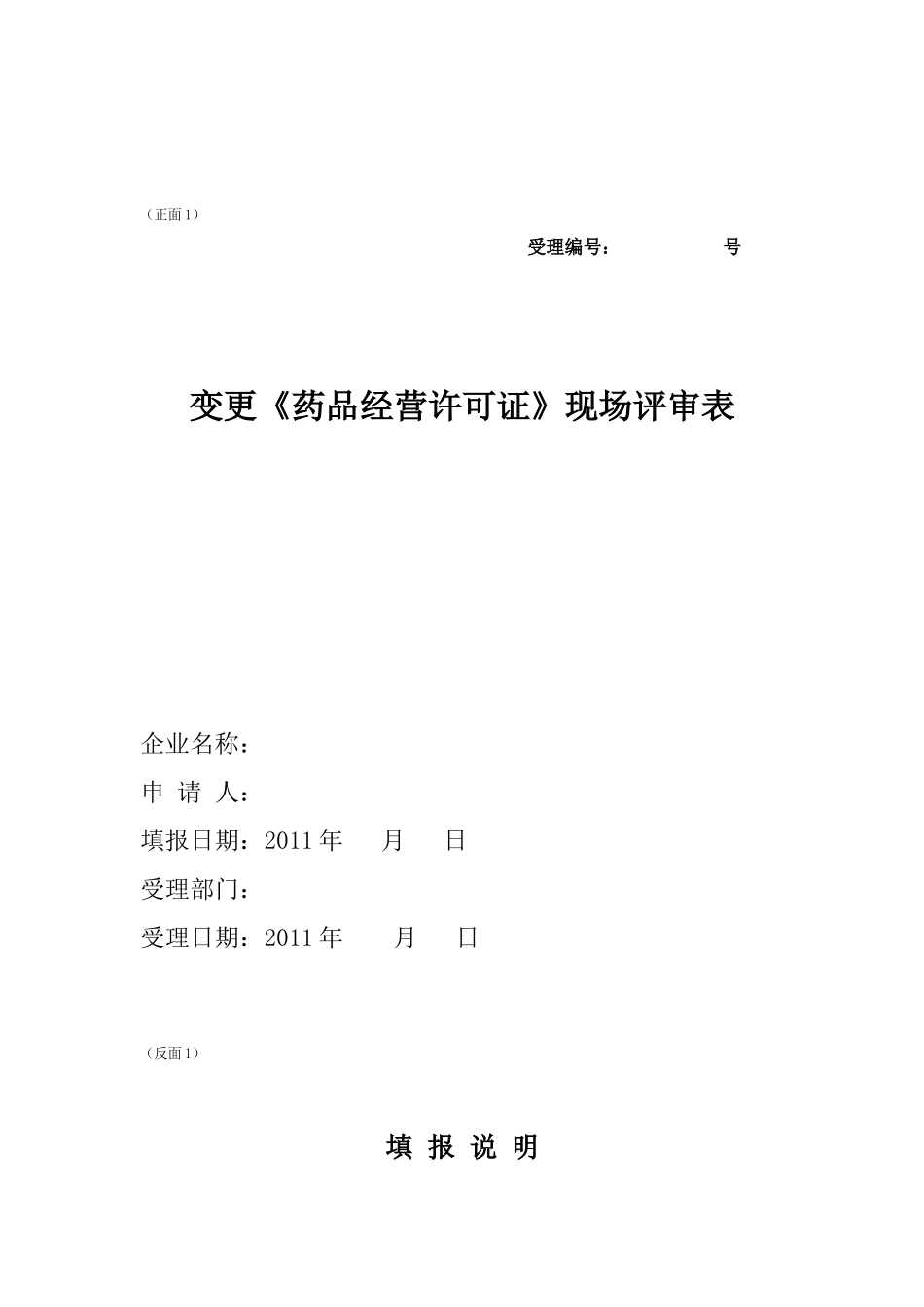 （正面 1）

受理编号：　　　　　号

变更《药品经营许可证》现场评审表

企业名称：

申 请 人：

填报日期：2011 年　　月　　日

受理部门：

受理日期：2011 年　　月　　日

（反面 1）

填 报 说 明